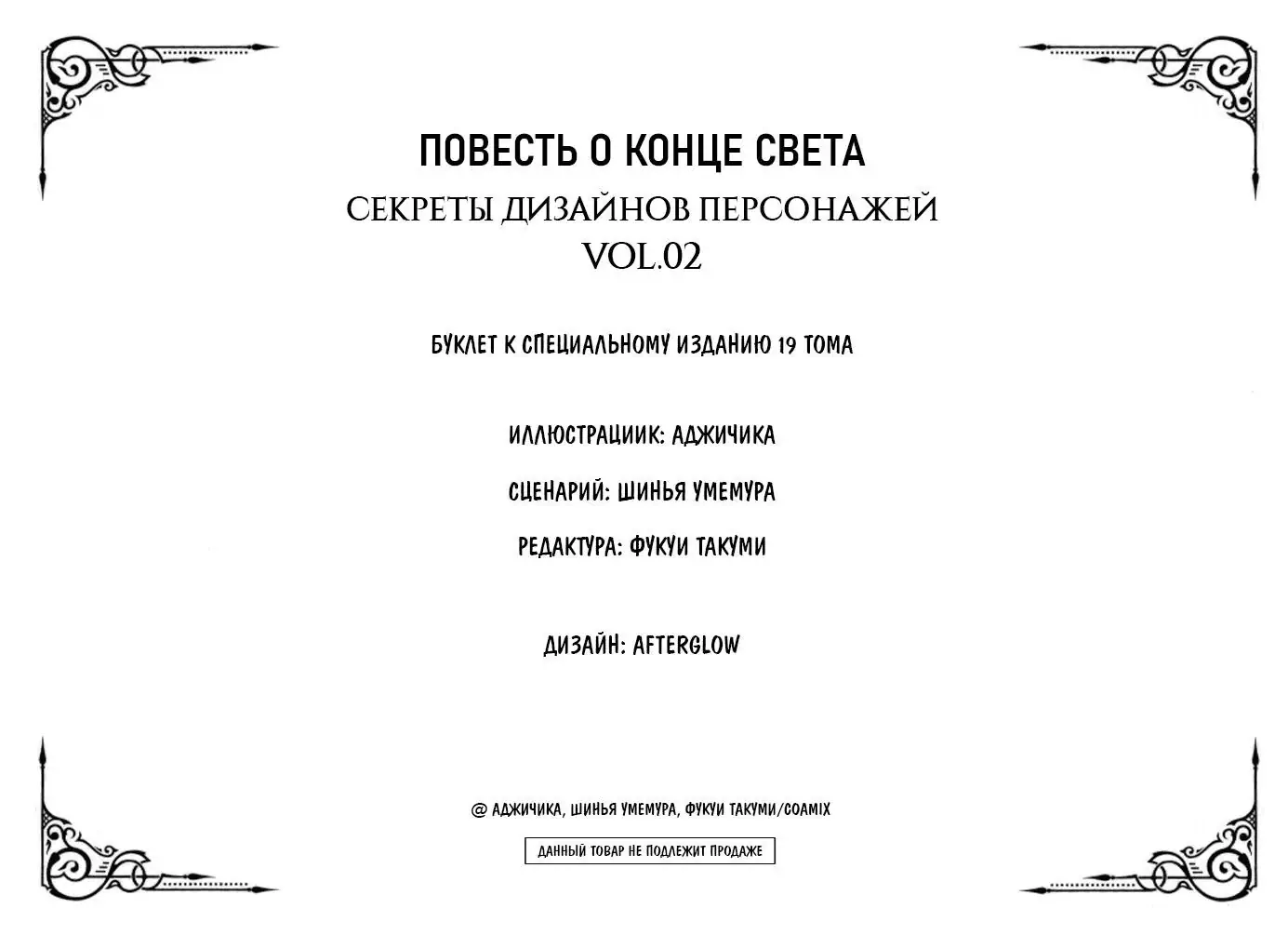 ПОВЕСТЬ О КОНЦЕ СВЕТА

СЕКРЕТЫ ДИЗАЙНОВ ПЕРСОНАЖЕЙ
VOL.02

БУКЛЕТ К СПЕЦИАЛЬНОМУ ИЗДАНИЮ 19 ТОМА

ИЛЛЮСТРАЦИИК: АДЖИЧИКА

СЦЕНАРИЙ: ШИНЬЯ УМЕМУРА

РЕДАКТУРА: ФУКУИ ТАКУМИ

ДИЗАЙН: AFTERGLOW

@ АДЖИЧИКА, ШИНЬЯ УМЕМУРА, ФУКУИ ТАКУМИ/COAMIX

ДАННЫЙ ТОВАР НЕ ПОДЛЕЖИТ ПРОДАЖЕ